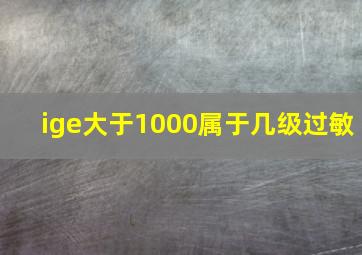 ige大于1000属于几级过敏